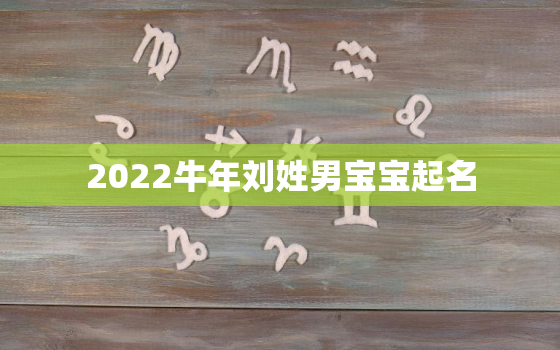 2022牛年刘姓男宝宝起名